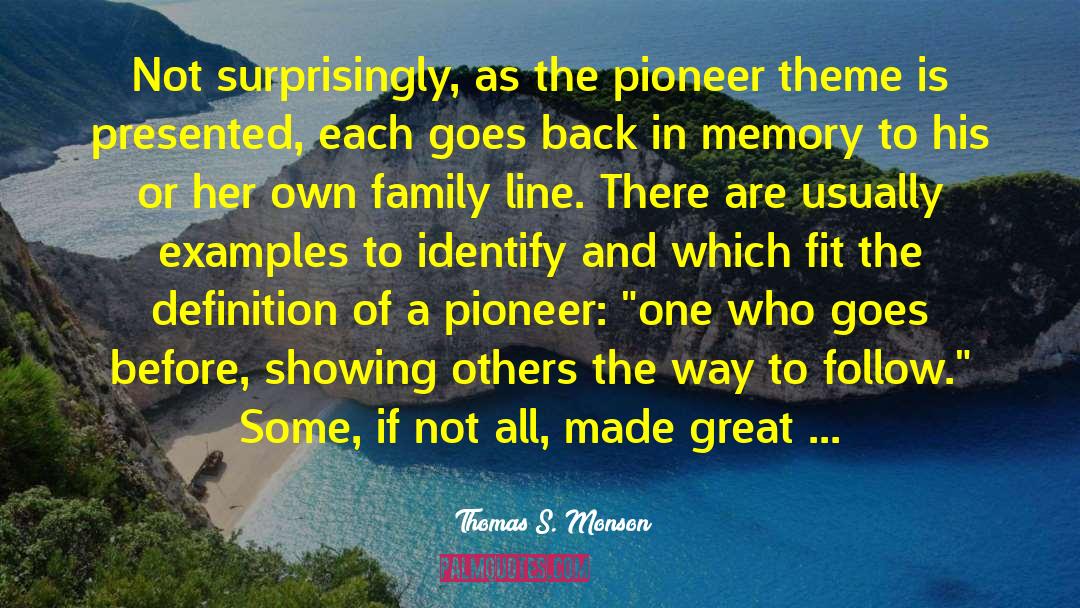 Not surprisingly, as the pioneer theme is presented, each goes back in memory to his or her own family line. There are usually examples to identify and which fit the definition of a pioneer: "one who goes before, showing others the way to follow." Some, if not all, made great ...

Thomas S. Monson

PALMQUOTES.COM